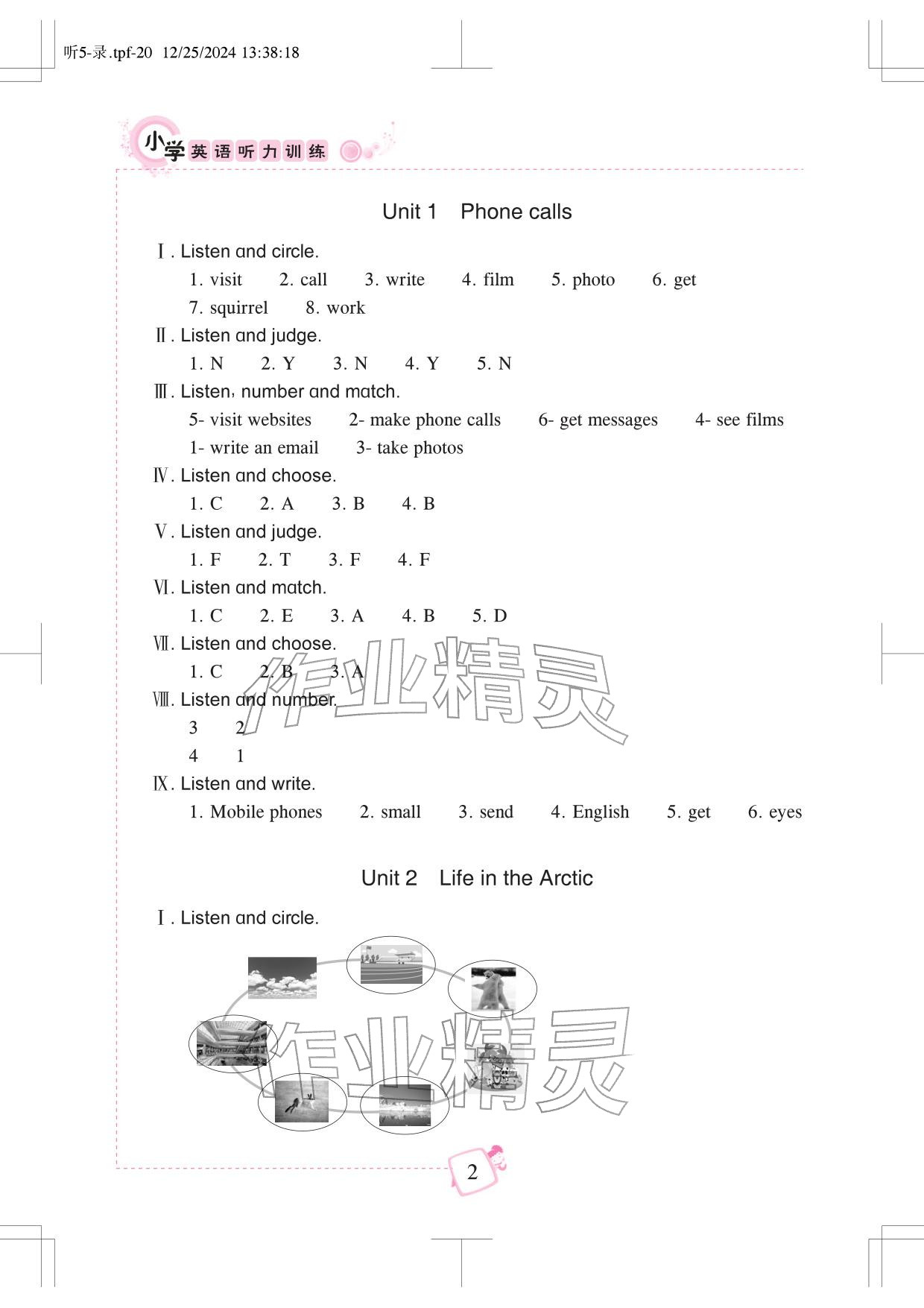 听5-录.tpf-20 12/25/2024 13:38:18

小学英语听力训练

Unit 1 Phone calls

Ⅰ. Listen and circle.

1. visit 2. call 3. write 4. film 5. photo 6. get 7. squirrel 8. work

Ⅱ. Listen and judge.

1. N 2. Y 3. N 4. Y 5. N

Ⅲ. Listen, number and match.

5- visit websites 2- make phone calls 6- get messages 4- see films 1- write an email 3- take photos

Ⅳ. Listen and choose.

1. C 2. A 3. B 4. B

Ⅴ. Listen and judge.

1. F 2. T 3. F 4. F

Ⅵ. Listen and match.

1. C 2. E 3. A 4. B 5. D

Ⅶ. Listen and choose.

1. C 2. B 3. A

Ⅷ. Listen and number.

3 2
4 1

Ⅸ. Listen and write.

1. Mobile phones 2. small 3. send 4. English 5. get 6. eyes

Unit 2 Life in the Arctic

Ⅰ. Listen and circle.

作业精灵

作业精灵

2